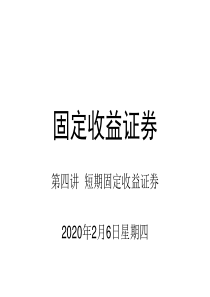 固定收益证券

第四讲 短期固定收益证券

2020年2月6日星期四